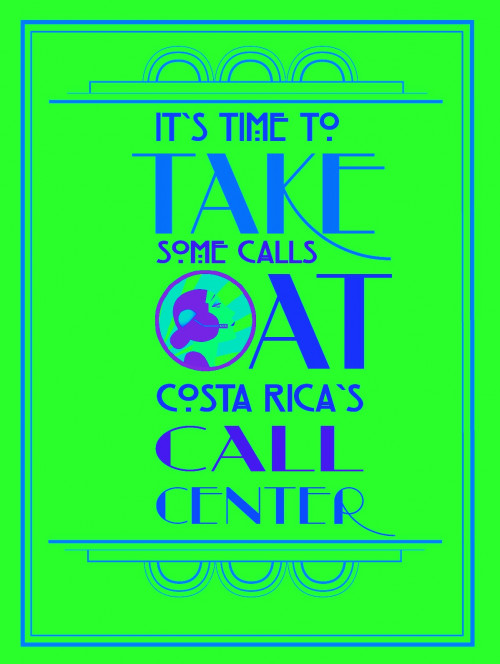 IT`S TIME TO
TAKE
SOME CALLS
AT
COSTA RICA`S
CALL
CENTER